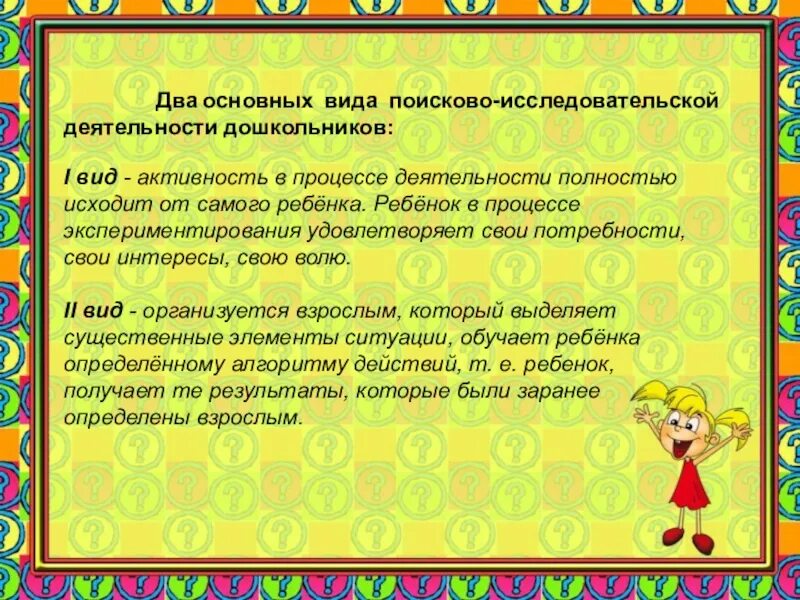 Два основных вида поисково-исследовательской деятельности дошкольников:

I вид - активность в процессе деятельности полностью исходит от самого ребёнка. Ребёнок в процессе экспериментирования удовлетворяет свои потребности, свои интересы, свою волю.

II вид - организуется взрослым, который выделяет существенные элементы ситуации, обучает ребёнка определённому алгоритму действий, т. е. ребенок, получает те результаты, которые были заранее определены взрослым.